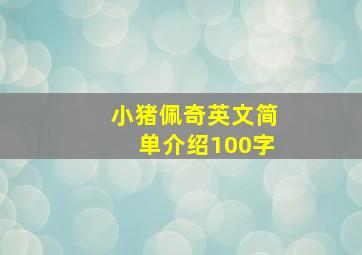 小猪佩奇英文简单介绍100字